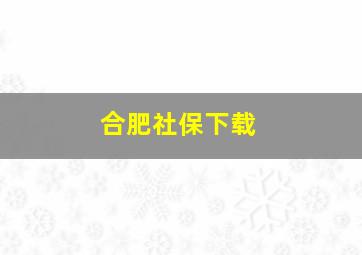 合肥社保下载